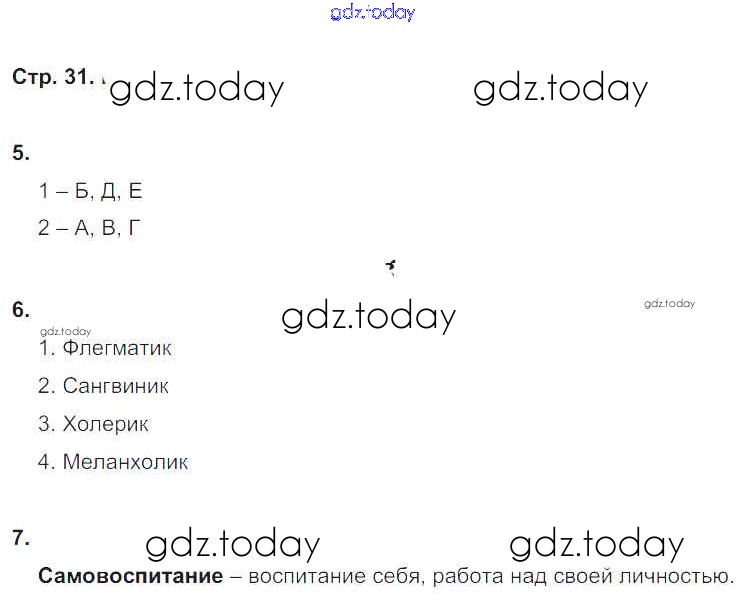 Стр. 31.

5.

1 – Б, Д, Е

2 – А, В, Г

6.

1. Флегматик

2. Сангвиник

3. Холерик

4. Меланхолик

7.

Самовоспитание – воспитание себя, работа над своей личностью.

gdz.today